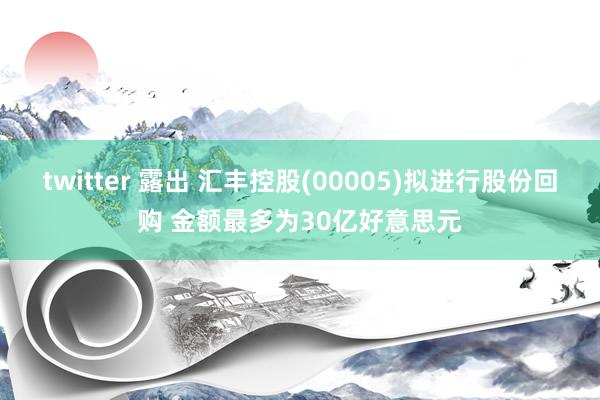 twitter 露出 汇丰控股(00005)拟进行股份回购 金额最多为30亿好意思元